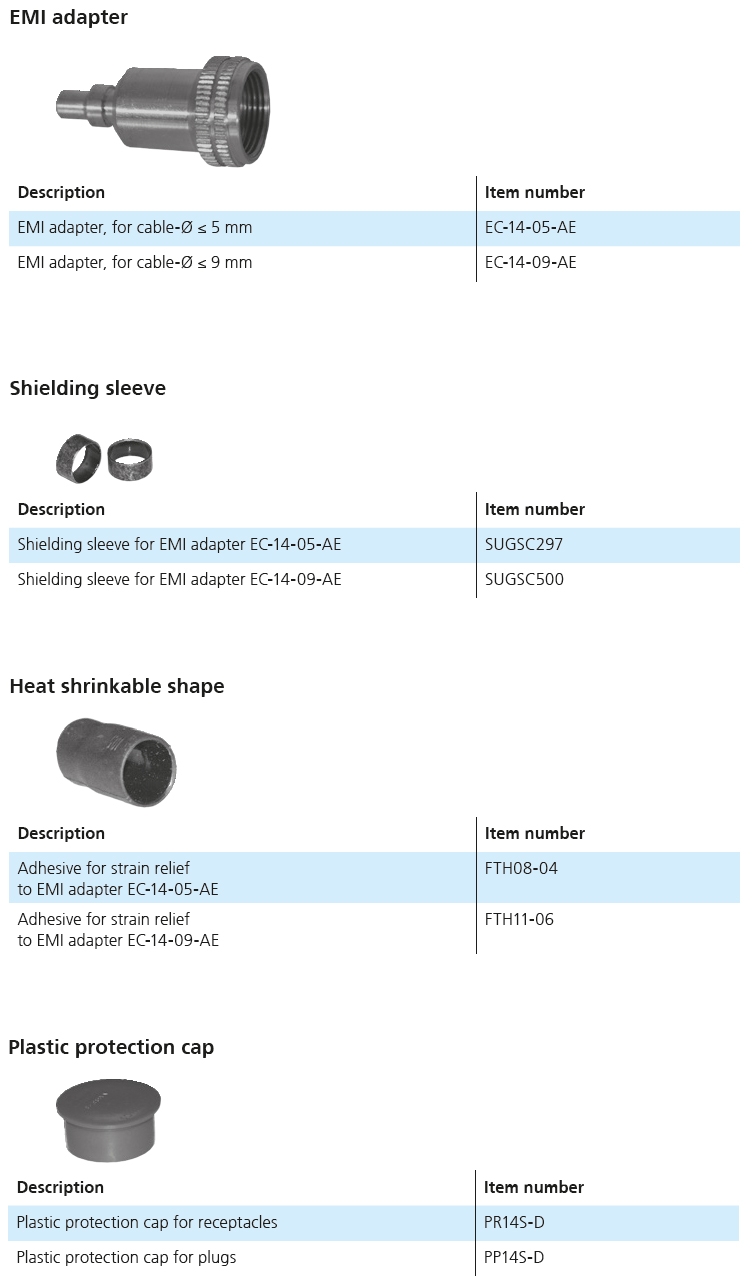 EMI adapter

| Description | Item number |
|---|---|
| EMI adapter, for cable-Ø ≤ 5 mm | EC-14-05-AE |
| EMI adapter, for cable-Ø ≤ 9 mm | EC-14-09-AE |

Shielding sleeve

| Description | Item number |
|---|---|
| Shielding sleeve for EMI adapter EC-14-05-AE | SUGSC297 |
| Shielding sleeve for EMI adapter EC-14-09-AE | SUGSC500 |

Heat shrinkable shape

| Description | Item number |
|---|---|
| Adhesive for strain relief to EMI adapter EC-14-05-AE | FTH08-04 |
| Adhesive for strain relief to EMI adapter EC-14-09-AE | FTH11-06 |

Plastic protection cap

| Description | Item number |
|---|---|
| Plastic protection cap for receptacles | PR14S-D |
| Plastic protection cap for plugs | PP14S-D |